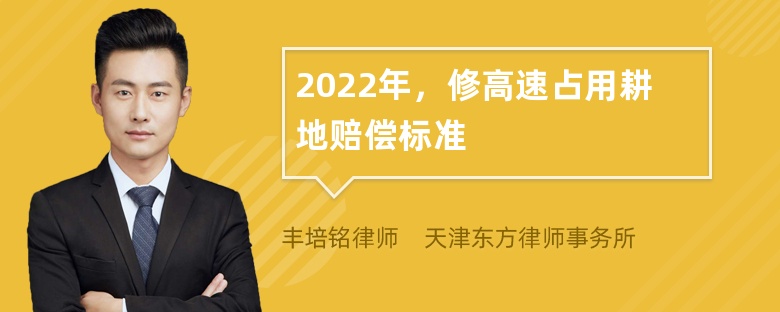 2022年，修高速占用耕地赔偿标准

丰培铭律师 天津东方律师事务所